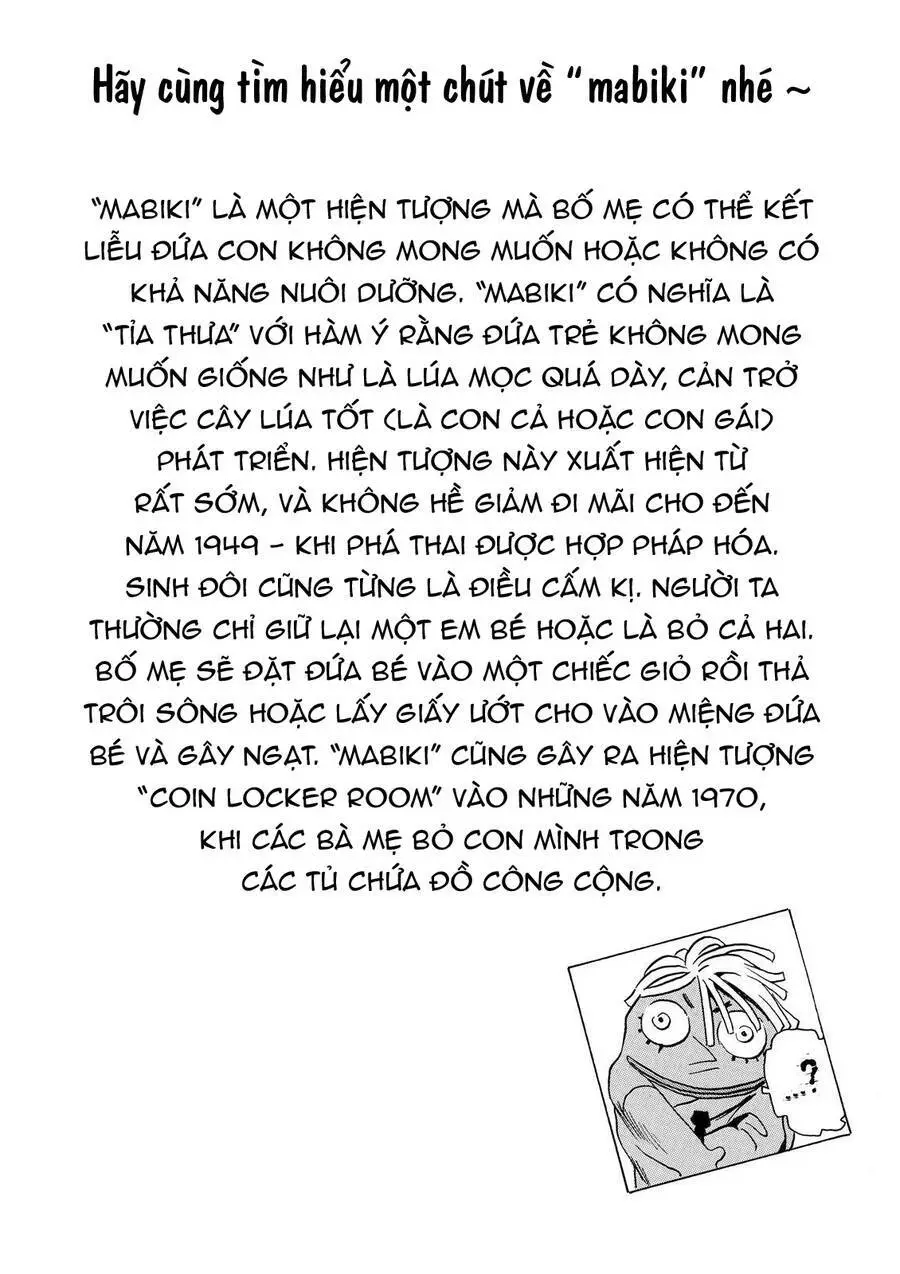 Hãy cùng tìm hiểu một chút về "mabiki" nhé ~

"MABIKI" LÀ MỘT HIỆN TƯỢNG MÀ BỐ MẸ CÓ THỂ KẾT LIỄU ĐỨA CON KHÔNG MONG MUỐN HOẶC KHÔNG CÓ KHẢ NĂNG NUÔI DƯỠNG. "MABIKI" CÓ NGHĨA LÀ "TỈA THƯA" VỚI HÀM Ý RẰNG ĐỨA TRẺ KHÔNG MONG MUỐN GIỐNG NHƯ LÀ LÚA MỌC QUÁ DÀY, CẢN TRỞ VIỆC CÂY LÚA TỐT (LÀ CON CẢ HOẶC CON GÁI) PHÁT TRIỂN. HIỆN TƯỢNG NÀY XUẤT HIỆN TỪ RẤT SỚM, VÀ KHÔNG HỀ GIẢM ĐI MÃI CHO ĐẾN NĂM 1949 - KHI PHÁ THAI ĐƯỢC HỢP PHÁP HÓA. SINH ĐÔI CŨNG TỪNG LÀ ĐIỀU CẤM KỊ. NGƯỜI TA THƯỜNG CHỈ GIỮ LẠI MỘT EM BÉ HOẶC LÀ BỎ CẢ HAI. BỐ MẸ SẼ ĐẶT ĐỨA BÉ VÀO MỘT CHIẾC GIỎ RỒI THẢ TRÔI SÔNG HOẶC LẤY GIẤY ƯỚT CHO VÀO MIỆNG ĐỨA BÉ VÀ GÂY NGẠT. "MABIKI" CŨNG GÂY RA HIỆN TƯỢNG "COIN LOCKER ROOM" VÀO NHỮNG NĂM 1970, KHI CÁC BÀ MẸ BỎ CON MÌNH TRONG CÁC TỦ CHỨA ĐỒ CÔNG CỘNG.

...?